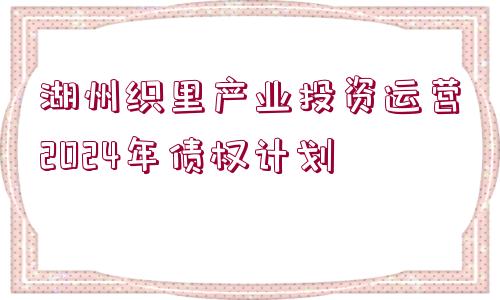 湖州织里产业投资运营2024年债权计划